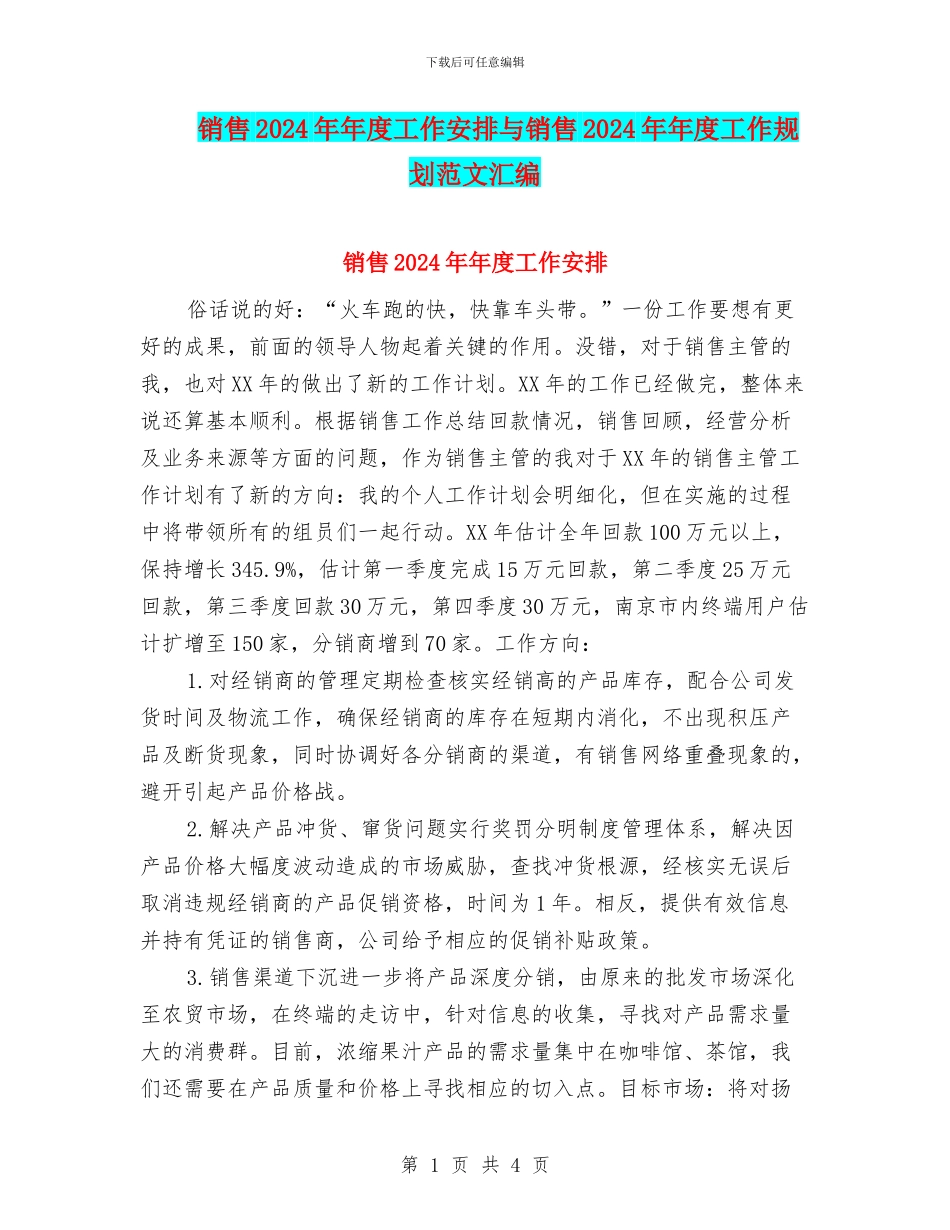 下载后可任意编辑

销售2024年年度工作安排与销售2024年年度工作规划范文汇编

销售2024年年度工作安排

俗话说的好：“火车跑的快，快靠车头带。”一份工作要想有更好的成果，前面的领导人物起着关键的作用。没错，对于销售主管的我，也对XX年的做出了新的工作计划。XX年的工作已经做完，整体来说还算基本顺利。根据销售工作总结回款情况，销售回顾，经营分析及业务来源等方面的问题，作为销售主管的我对于XX年的销售主管工作计划有了新的方向：我的个人工作计划会明细化，但在实施的过程中将带领所有的组员们一起行动。XX年估计全年回款100万元以上，保持增长345.9%，估计第一季度完成15万元回款，第二季度25万元回款，第三季度回款30万元，第四季度30万元，南京市内终端用户估计扩增至150家，分销商增到70家。工作方向：

1.对经销商的管理定期检查核实经销高的产品库存，配合公司发货时间及物流工作，确保经销商的库存在短期内消化，不出现积压产品及断货现象，同时协调好各分销商的渠道，有销售网络重叠现象的，避开引起产品价格战。

2.解决产品冲货、窜货问题实行奖罚分明制度管理体系，解决因产品价格大幅度波动造成的市场威胁，查找冲货根源，经核实无误后取消违规经销商的产品促销资格，时间为1年。相反，提供有效信息并持有凭证的销售商，公司给予相应的促销补贴政策。

3.销售渠道下沉进一步将产品深度分销，由原来的批发市场深化至农贸市场，在终端的走访中，针对信息的收集，寻找对产品需求量大的消费群。目前，浓缩果汁产品的需求量集中在咖啡馆、茶馆，我们还需要在产品质量和价格上寻找相应的切入点。目标市场：将对扬

第 1 页 共 4 页